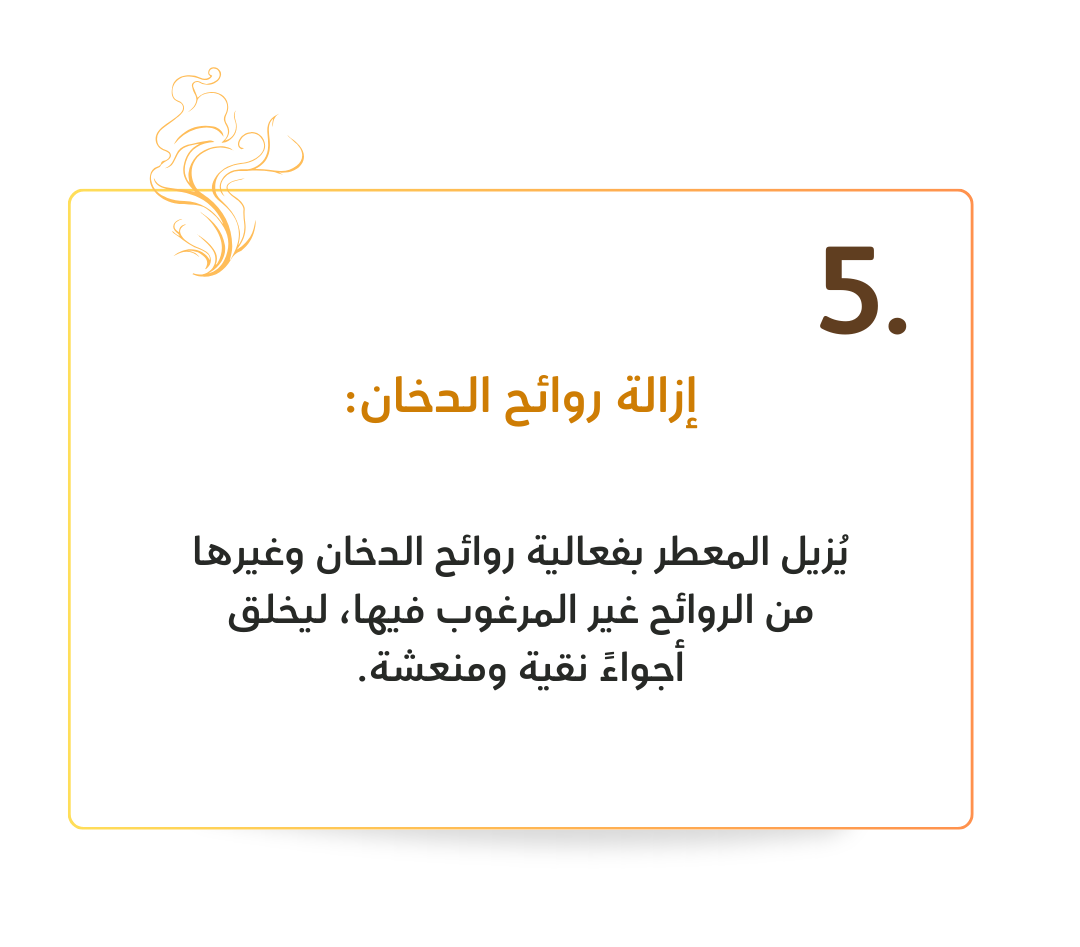 5.

إزالة روائح الدخان:

يُزيل المعطر بفعالية روائح الدخان وغيرها من الروائح غير المرغوب فيها، ليخلق أجواءً نقية ومنعشة.